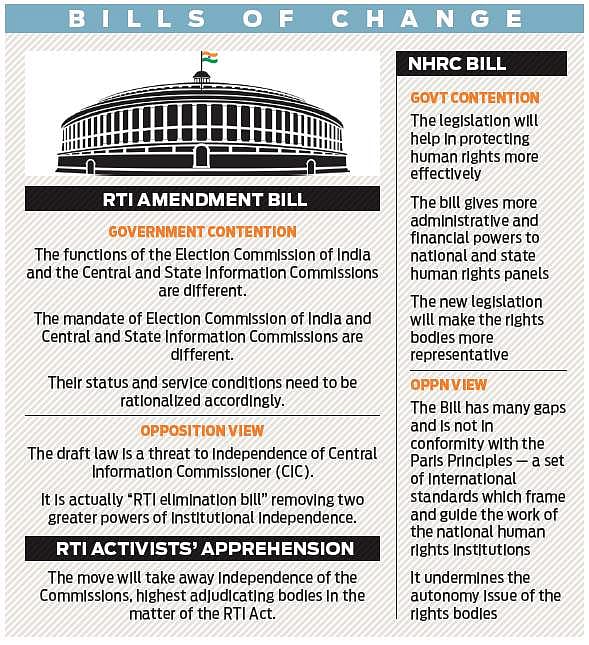 BILLS OF CHANGE

RTI AMENDMENT BILL

GOVERNMENT CONTENTION

The functions of the Election Commission of India and the Central and State Information Commissions are different.

The mandate of Election Commission of India and Central and State Information Commissions are different.

Their status and service conditions need to be rationalized accordingly.

OPPOSITION VIEW

The draft law is a threat to independence of Central Information Commissioner (CIC).

It is actually "RTI elimination bill" removing two greater powers of institutional independence.

RTI ACTIVISTS' APPREHENSION

The move will take away independence of the Commissions, highest adjudicating bodies in the matter of the RTI Act.

NHRC BILL

GOVT CONTENTION

The legislation will help in protecting human rights more effectively

The bill gives more administrative and financial powers to national and state human rights panels

The new legislation will make the rights bodies more representative

OPPN VIEW

The Bill has many gaps and is not in conformity with the Paris Principles — a set of international standards which frame and guide the work of the national human rights institutions

It undermines the autonomy issue of the rights bodies